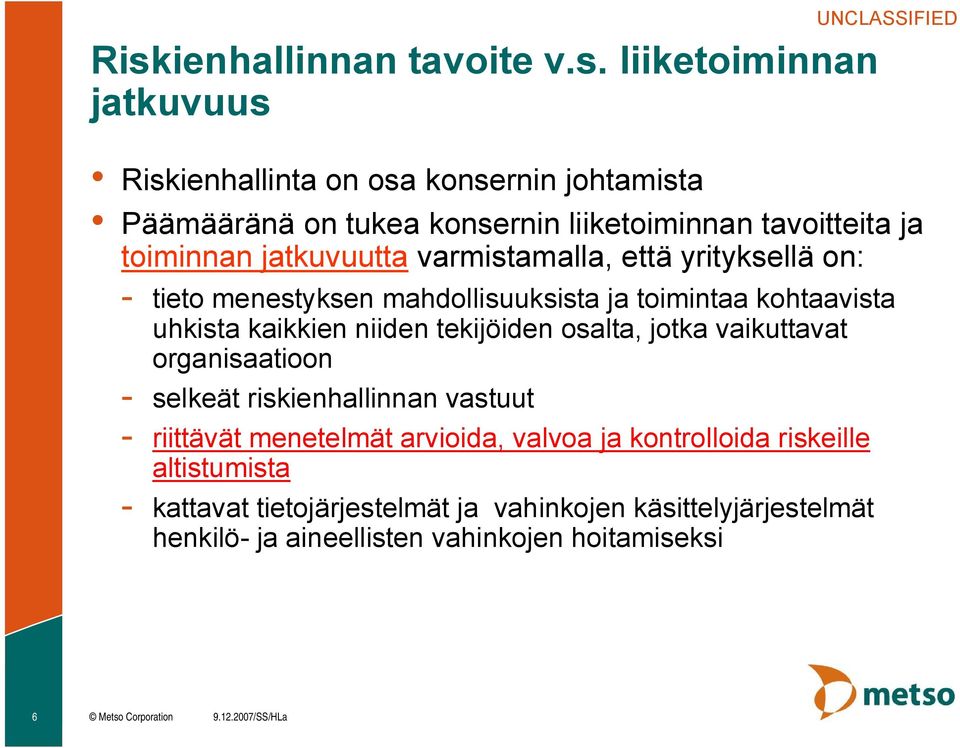 UNCLASSIFIED

Riskienhallinnan tavoite v.s. liiketoiminnan jatkuvuus

• Riskienhallinta on osa konsernin johtamista
• Päämääränä on tukea konsernin liiketoiminnan tavoitteita ja toiminnan jatkuvuutta varmistamalla, että yrityksellä on:
- tieto menestyksen mahdollisuuksista ja toimintaa kohtaavista uhkista kaikkien niiden tekijöiden osalta, jotka vaikuttavat organisaatioon
- selkeät riskienhallinnan vastuut
- riittävät menetelmät arvioida, valvoa ja kontrolloida riskeille altistumista
- kattavat tietojärjestelmät ja vahinkojen käsittelyjärjestelmät henkilö- ja aineellisten vahinkojen hoitamiseksi

6 © Metso Corporation 9.12.2007/SS/HLa

metso